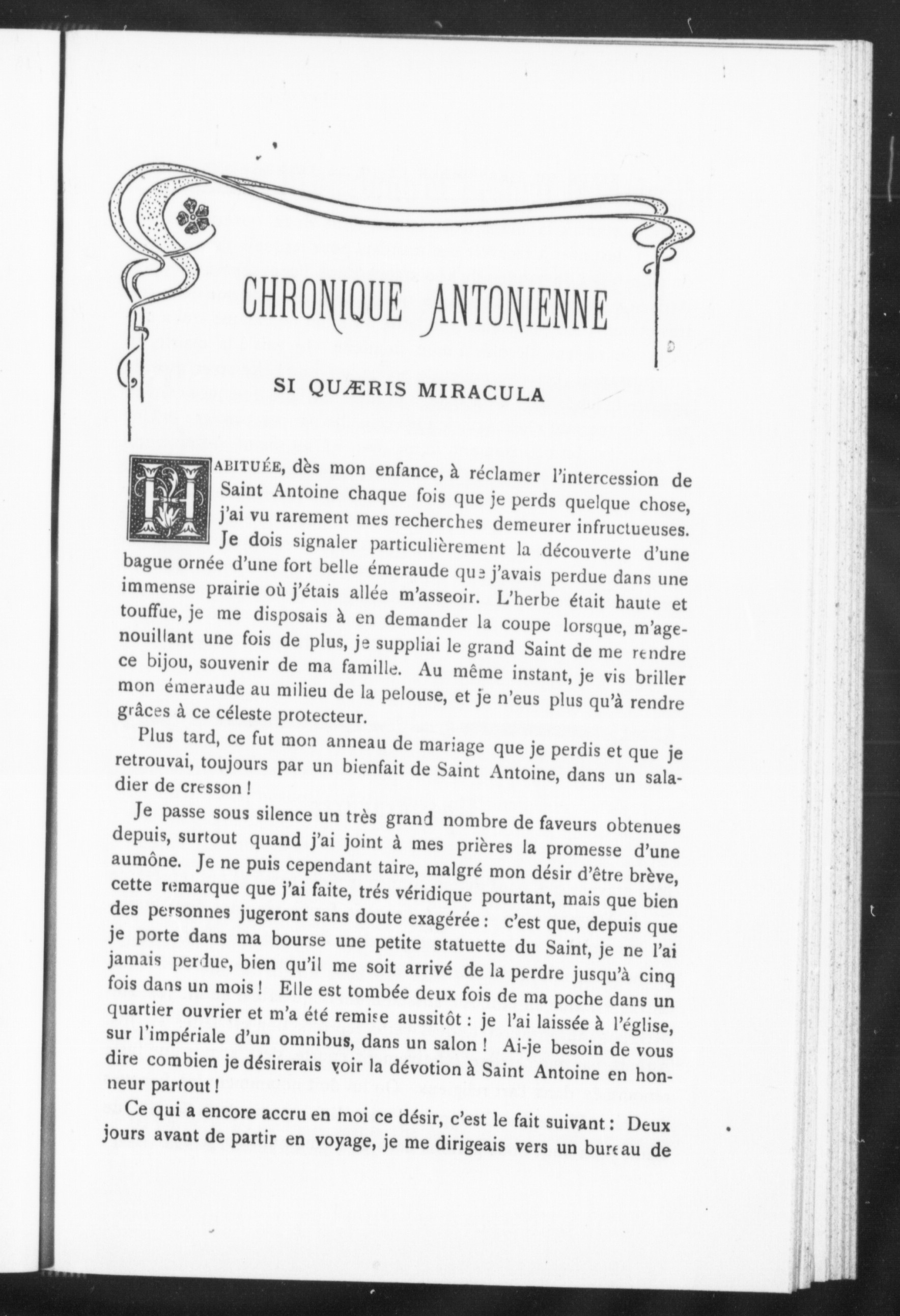 CHRONIQUE ANTONIENNE

SI QUÆRIS MIRACULA

HABITUÉE, dès mon enfance, à réclamer l'intercession de Saint Antoine chaque fois que je perds quelque chose, j'ai vu rarement mes recherches demeurer infructueuses. Je dois signaler particulièrement la découverte d'une bague ornée d'une fort belle émeraude que j'avais perdue dans une immense prairie où j'étais allée m'asseoir. L'herbe était haute et touffue, je me disposais à en demander la coupe lorsque, m'agenouillant une fois de plus, je suppliai le grand Saint de me rendre ce bijou, souvenir de ma famille. Au même instant, je vis briller mon émeraude au milieu de la pelouse, et je n'eus plus qu'à rendre grâces à ce céleste protecteur.

Plus tard, ce fut mon anneau de mariage que je perdis et que je retrouvai, toujours par un bienfait de Saint Antoine, dans un saladier de cresson !

Je passe sous silence un très grand nombre de faveurs obtenues depuis, surtout quand j'ai joint à mes prières la promesse d'une aumône. Je ne puis cependant taire, malgré mon désir d'être brève, cette remarque que j'ai faite, trés véridique pourtant, mais que bien des personnes jugeront sans doute exagérée : c'est que, depuis que je porte dans ma bourse une petite statuette du Saint, je ne l'ai jamais perdue, bien qu'il me soit arrivé de la perdre jusqu'à cinq fois dans un mois ! Elle est tombée deux fois de ma poche dans un quartier ouvrier et m'a été remise aussitôt : je l'ai laissée à l'église, sur l'impériale d'un omnibus, dans un salon ! Ai-je besoin de vous dire combien je désirerais voir la dévotion à Saint Antoine en honneur partout !

Ce qui a encore accru en moi ce désir, c'est le fait suivant : Deux jours avant de partir en voyage, je me dirigeais vers un bureau de